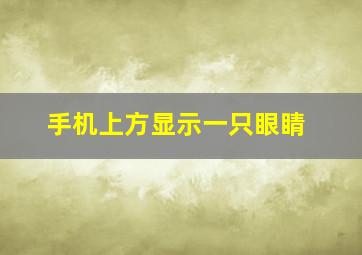 手机上方显示一只眼睛